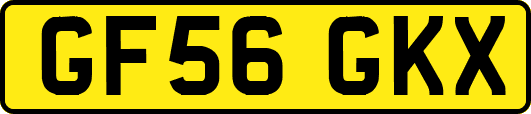 GF56 GKX